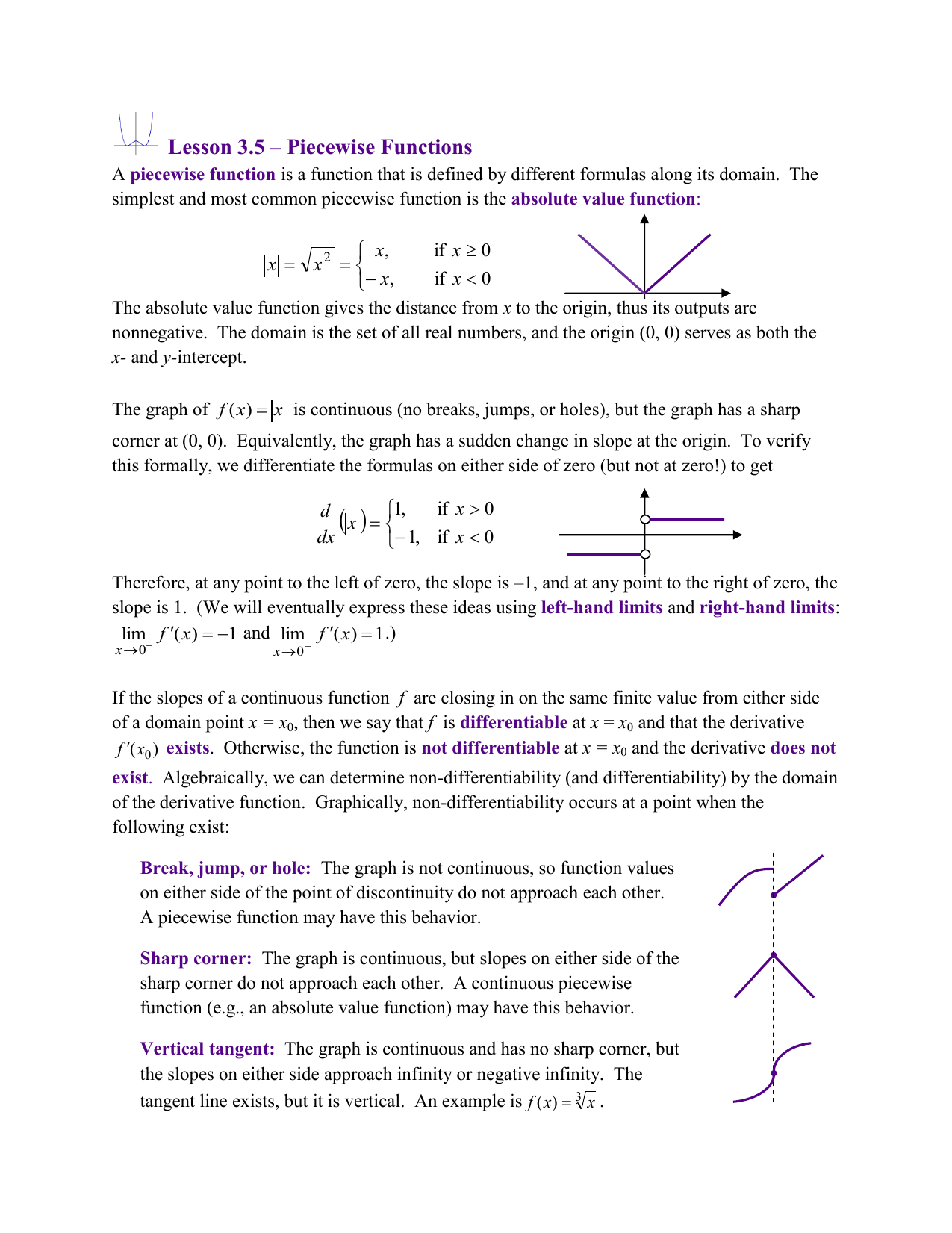 Lesson 3.5 – Piecewise Functions

A piecewise function is a function that is defined by different formulas along its domain. The simplest and most common piecewise function is the absolute value function:

$|x| = \sqrt{x^2} = \begin{cases} x, & \text{if } x \geq 0 \\ -x, & \text{if } x < 0 \end{cases}$

The absolute value function gives the distance from $x$ to the origin, thus its outputs are nonnegative. The domain is the set of all real numbers, and the origin (0, 0) serves as both the $x$- and $y$-intercept.

The graph of $f(x) = |x|$ is continuous (no breaks, jumps, or holes), but the graph has a sharp corner at (0, 0). Equivalently, the graph has a sudden change in slope at the origin. To verify this formally, we differentiate the formulas on either side of zero (but not at zero!) to get

$\frac{d}{dx}(|x|) = \begin{cases} 1, & \text{if } x > 0 \\ -1, & \text{if } x < 0 \end{cases}$

Therefore, at any point to the left of zero, the slope is –1, and at any point to the right of zero, the slope is 1. (We will eventually express these ideas using left-hand limits and right-hand limits: $\lim_{x \to 0^-} f'(x) = -1$ and $\lim_{x \to 0^+} f'(x) = 1$.)

If the slopes of a continuous function $f$ are closing in on the same finite value from either side of a domain point $x = x_0$, then we say that $f$ is differentiable at $x = x_0$ and that the derivative $f'(x_0)$ exists. Otherwise, the function is not differentiable at $x = x_0$ and the derivative does not exist. Algebraically, we can determine non-differentiability (and differentiability) by the domain of the derivative function. Graphically, non-differentiability occurs at a point when the following exist:

Break, jump, or hole: The graph is not continuous, so function values on either side of the point of discontinuity do not approach each other. A piecewise function may have this behavior.

Sharp corner: The graph is continuous, but slopes on either side of the sharp corner do not approach each other. A continuous piecewise function (e.g., an absolute value function) may have this behavior.

Vertical tangent: The graph is continuous and has no sharp corner, but the slopes on either side approach infinity or negative infinity. The tangent line exists, but it is vertical. An example is $f(x) = \sqrt[3]{x}$.